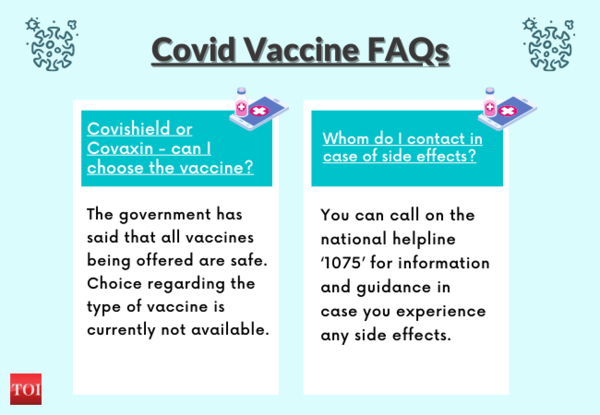 Covid Vaccine FAQs

Covishield or Covaxin - can I choose the vaccine?

The government has said that all vaccines being offered are safe. Choice regarding the type of vaccine is currently not available.

Whom do I contact in case of side effects?

You can call on the national helpline '1075' for information and guidance in case you experience any side effects.

TOI